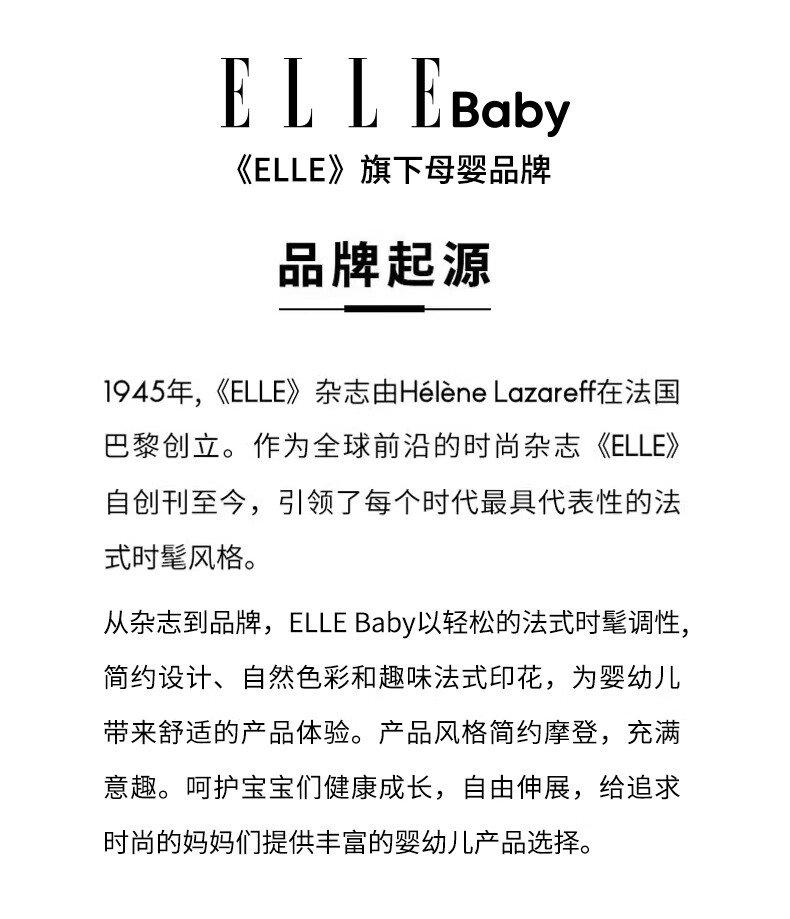 ELLE Baby
《ELLE》旗下母婴品牌

品牌起源

1945年,《ELLE》杂志由Hélène Lazareff在法国巴黎创立。作为全球前沿的时尚杂志《ELLE》自创刊至今，引领了每个时代最具代表性的法式时髦风格。

从杂志到品牌，ELLE Baby以轻松的法式时髦调性,简约设计、自然色彩和趣味法式印花，为婴幼儿带来舒适的产品体验。产品风格简约摩登，充满意趣。呵护宝宝们健康成长，自由伸展，给追求时尚的妈妈们提供丰富的婴幼儿产品选择。